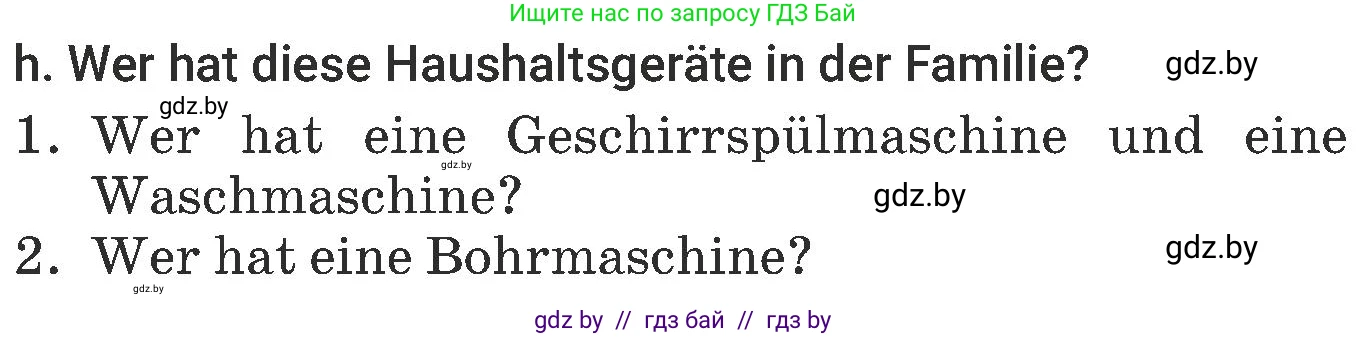 Ищите нас по запросу ГДЗ Бай

h. Wer hat diese Haushaltsgeräte in der Familie?

gdz.by

gdz.by

1. Wer hat eine Geschirrspülmaschine und eine Waschmaschine?

gdz.by

gdz.by

2. Wer hat eine Bohrmaschine?

gdz.by

gdz.by

gdz by // гдз бай // гдз by